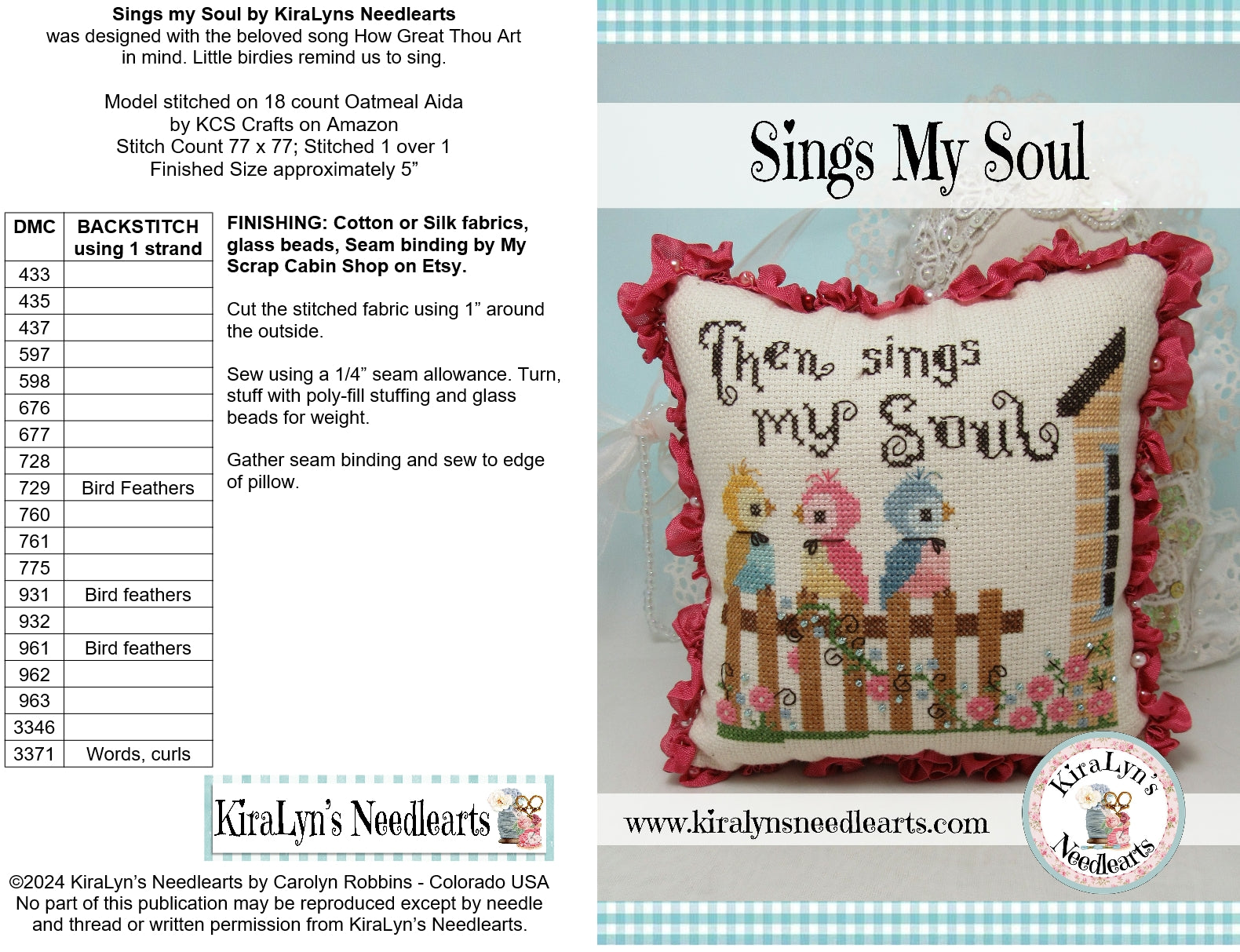 Sings my Soul by KiraLyns Needlearts
was designed with the beloved song How Great Thou Art
in mind. Little birdies remind us to sing.

Model stitched on 18 count Oatmeal Aida
by KCS Crafts on Amazon
Stitch Count 77 x 77; Stitched 1 over 1
Finished Size approximately 5"

| DMC | BACKSTITCH using 1 strand |
|---|---|
| 433 | |
| 435 | |
| 437 | |
| 597 | |
| 598 | |
| 676 | |
| 677 | |
| 728 | |
| 729 | Bird Feathers |
| 760 | |
| 761 | |
| 775 | |
| 931 | Bird feathers |
| 932 | |
| 961 | Bird feathers |
| 962 | |
| 963 | |
| 3346 | |
| 3371 | Words, curls |

FINISHING: Cotton or Silk fabrics, glass beads, Seam binding by My Scrap Cabin Shop on Etsy.

Cut the stitched fabric using 1" around the outside.

Sew using a 1/4" seam allowance. Turn, stuff with poly-fill stuffing and glass beads for weight.

Gather seam binding and sew to edge of pillow.

KiraLyn's Needlearts

©2024 KiraLyn's Needlearts by Carolyn Robbins - Colorado USA
No part of this publication may be reproduced except by needle and thread or written permission from KiraLyn's Needlearts.

Sings My Soul

Then sings my Soul

www.kiralynsneedlearts.com

KiraLyn's Needlearts